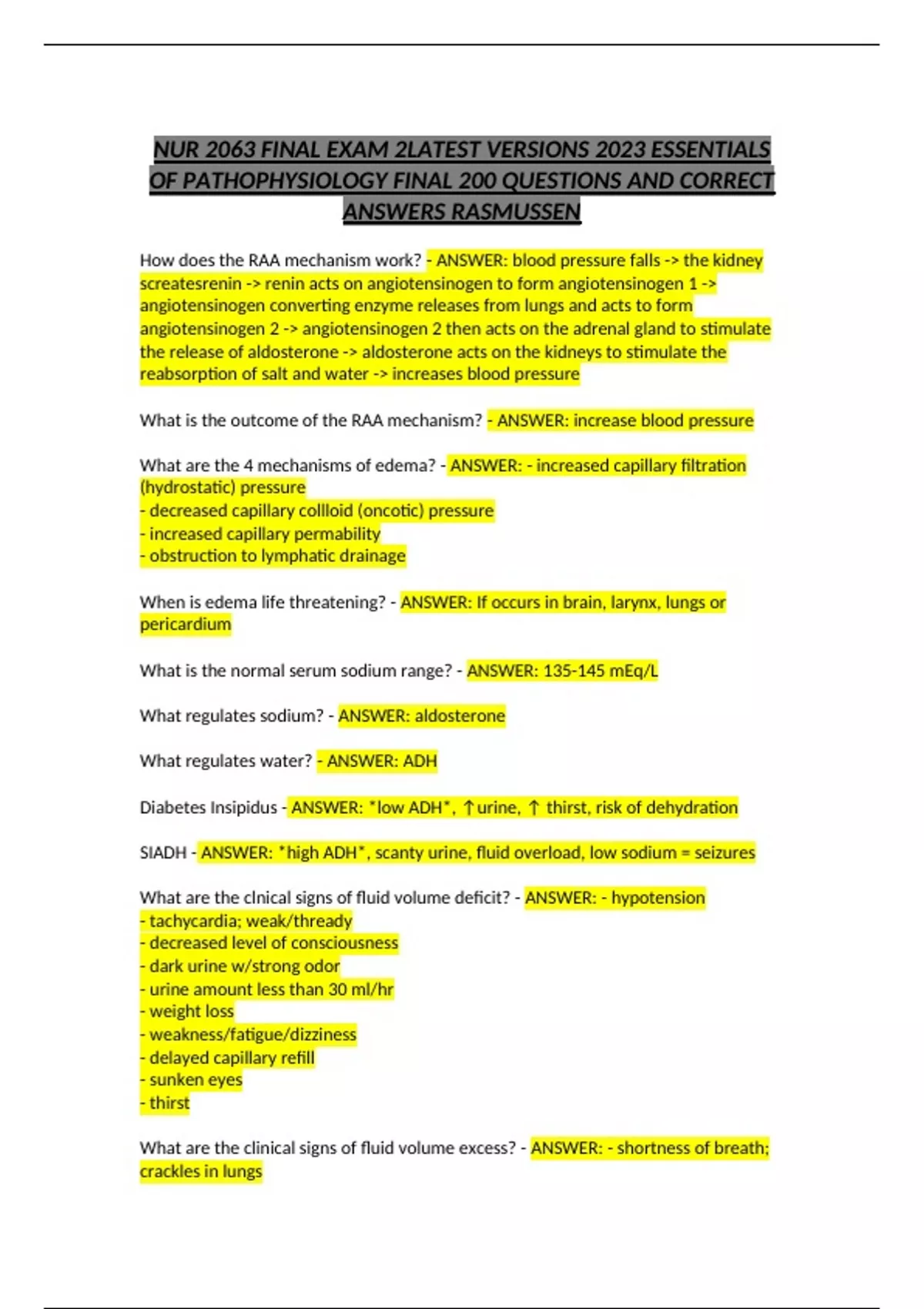 NUR 2063 FINAL EXAM 2LATEST VERSIONS 2023 ESSENTIALS OF PATHOPHYSIOLOGY FINAL 200 QUESTIONS AND CORRECT ANSWERS RASMUSSEN

How does the RAA mechanism work? - ANSWER: blood pressure falls -> the kidney screatesrenin -> renin acts on angiotensinogen to form angiotensinogen 1 -> angiotensinogen converting enzyme releases from lungs and acts to form angiotensinogen 2 -> angiotensinogen 2 then acts on the adrenal gland to stimulate the release of aldosterone -> aldosterone acts on the kidneys to stimulate the reabsorption of salt and water -> increases blood pressure

What is the outcome of the RAA mechanism? - ANSWER: increase blood pressure

What are the 4 mechanisms of edema? - ANSWER: - increased capillary filtration (hydrostatic) pressure
- decreased capillary collloid (oncotic) pressure
- increased capillary permability
- obstruction to lymphatic drainage

When is edema life threatening? - ANSWER: If occurs in brain, larynx, lungs or pericardium

What is the normal serum sodium range? - ANSWER: 135-145 mEq/L

What regulates sodium? - ANSWER: aldosterone

What regulates water? - ANSWER: ADH

Diabetes Insipidus - ANSWER: *low ADH*, ↑urine, ↑ thirst, risk of dehydration

SIADH - ANSWER: *high ADH*, scanty urine, fluid overload, low sodium = seizures

What are the clnical signs of fluid volume deficit? - ANSWER: - hypotension
- tachycardia; weak/thready
- decreased level of consciousness
- dark urine w/strong odor
- urine amount less than 30 ml/hr
- weight loss
- weakness/fatigue/dizziness
- delayed capillary refill
- sunken eyes
- thirst

What are the clinical signs of fluid volume excess? - ANSWER: - shortness of breath; crackles in lungs